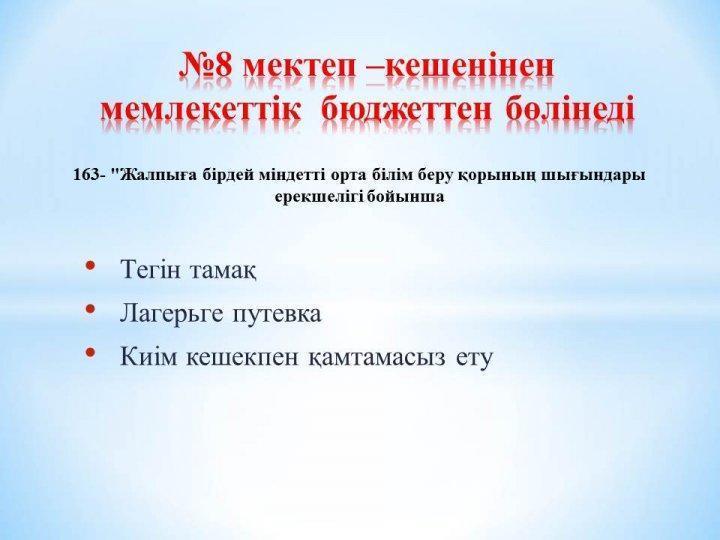 №8 мектеп –кешенінен мемлекеттік бюджеттен бөлінеді

163- "Жалпыға бірдей міндетті орта білім беру қорының шығындары ерекшелігі бойынша

• Тегін тамақ
• Лагерьге путевка
• Киім кешекпен қамтамасыз ету